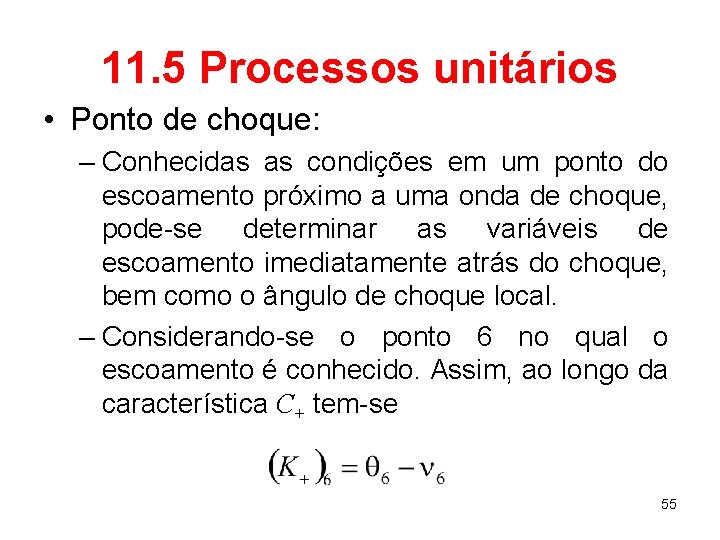 11.5 Processos unitários

• Ponto de choque:

– Conhecidas as condições em um ponto do escoamento próximo a uma onda de choque, pode-se determinar as variáveis de escoamento imediatamente atrás do choque, bem como o ângulo de choque local.

– Considerando-se o ponto 6 no qual o escoamento é conhecido. Assim, ao longo da característica $C_+$ tem-se

$(K_+)_6 = \theta_6 - \nu_6$

55